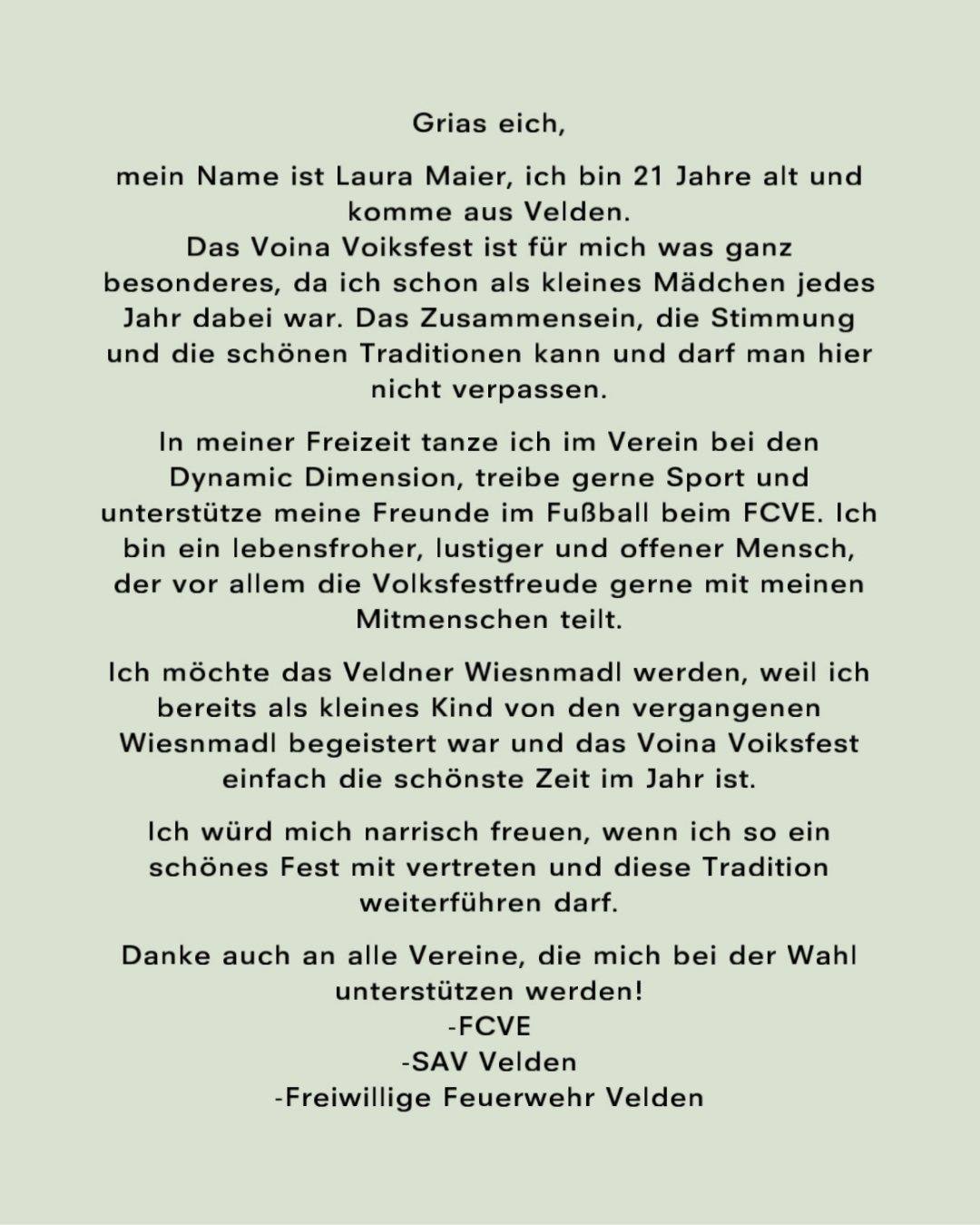 Grias eich,

mein Name ist Laura Maier, ich bin 21 Jahre alt und komme aus Velden.
Das Voina Voiksfest ist für mich was ganz besonderes, da ich schon als kleines Mädchen jedes Jahr dabei war. Das Zusammensein, die Stimmung und die schönen Traditionen kann und darf man hier nicht verpassen.

In meiner Freizeit tanze ich im Verein bei den Dynamic Dimension, treibe gerne Sport und unterstütze meine Freunde im Fußball beim FCVE. Ich bin ein lebensfroher, lustiger und offener Mensch, der vor allem die Volksfestfreude gerne mit meinen Mitmenschen teilt.

Ich möchte das Veldner Wiesnmadl werden, weil ich bereits als kleines Kind von den vergangenen Wiesnmadl begeistert war und das Voina Voiksfest einfach die schönste Zeit im Jahr ist.

Ich würd mich narrisch freuen, wenn ich so ein schönes Fest mit vertreten und diese Tradition weiterführen darf.

Danke auch an alle Vereine, die mich bei der Wahl unterstützen werden!
-FCVE
-SAV Velden
-Freiwillige Feuerwehr Velden